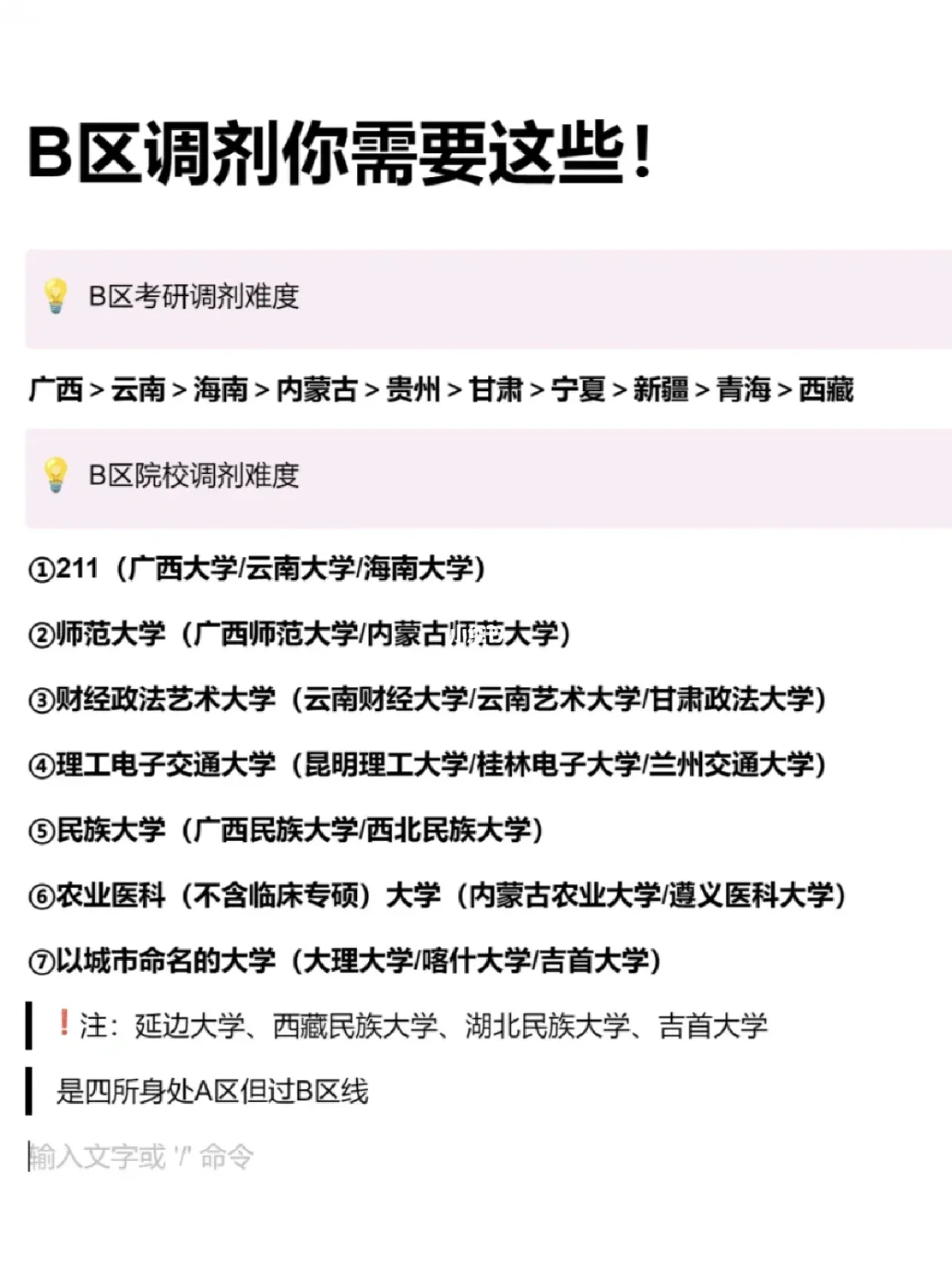 B区调剂你需要这些！

B区考研调剂难度

广西 > 云南 > 海南 > 内蒙古 > 贵州 > 甘肃 > 宁夏 > 新疆 > 青海 > 西藏

B区院校调剂难度

①211（广西大学/云南大学/海南大学）

②师范大学（广西师范大学/内蒙古师范大学）

③财经政法艺术大学（云南财经大学/云南艺术大学/甘肃政法大学）

④理工电子交通大学（昆明理工大学/桂林电子大学/兰州交通大学）

⑤民族大学（广西民族大学/西北民族大学）

⑥农业医科（不含临床专硕）大学（内蒙古农业大学/遵义医科大学）

⑦以城市命名的大学（大理大学/喀什大学/吉首大学）

❗注：延边大学、西藏民族大学、湖北民族大学、吉首大学

是四所身处A区但过B区线

输入文字或 '/' 命令